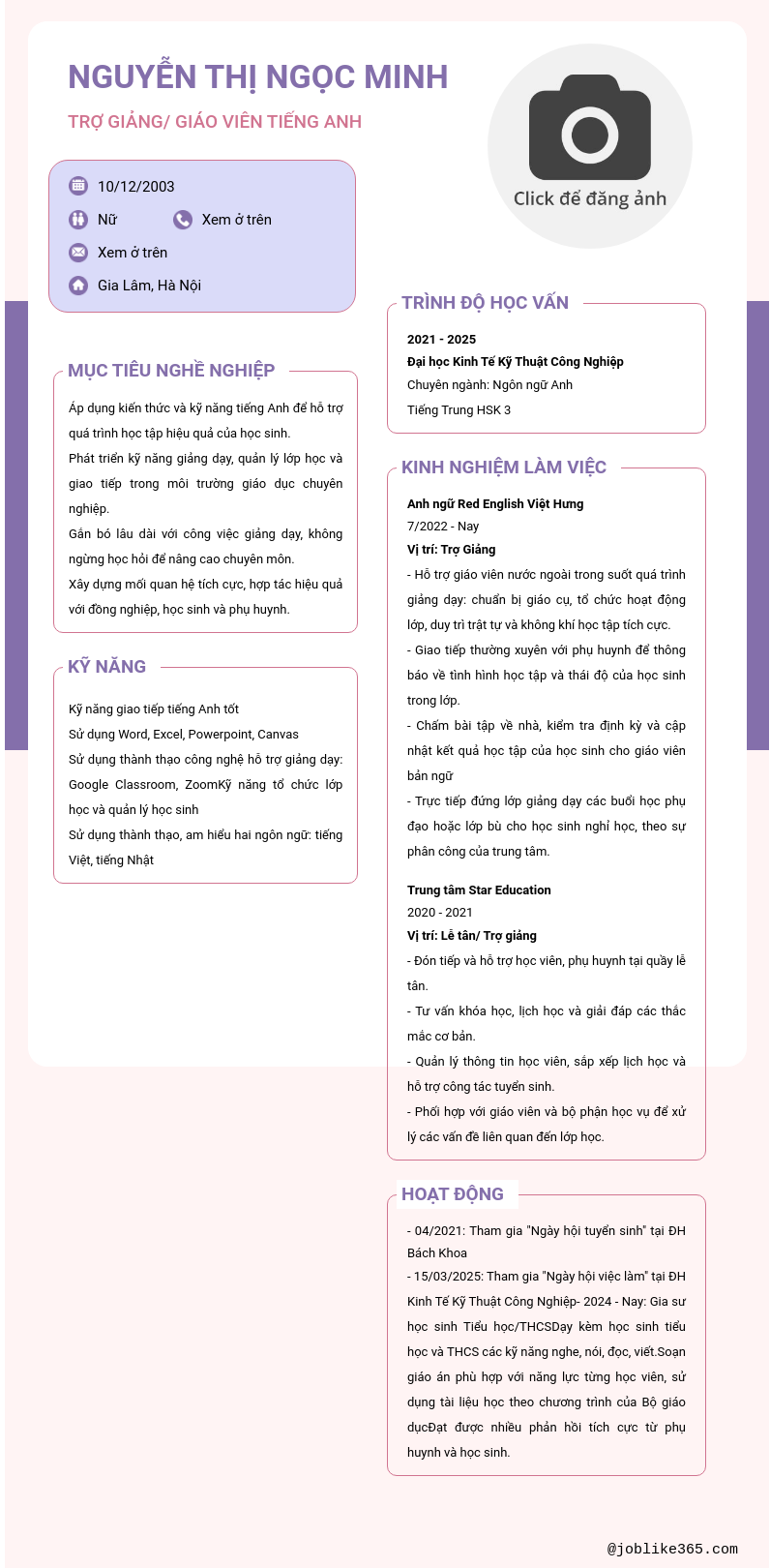 NGUYỄN THỊ NGỌC MINH

TRỢ GIẢNG/ GIÁO VIÊN TIẾNG ANH

Click để đăng ảnh

10/12/2003

Nữ

Xem ở trên

Xem ở trên

Gia Lâm, Hà Nội

MỤC TIÊU NGHỀ NGHIỆP

Áp dụng kiến thức và kỹ năng tiếng Anh để hỗ trợ quá trình học tập hiệu quả của học sinh.

Phát triển kỹ năng giảng dạy, quản lý lớp học và giao tiếp trong môi trường giáo dục chuyên nghiệp.

Gắn bó lâu dài với công việc giảng dạy, không ngừng học hỏi để nâng cao chuyên môn.

Xây dựng mối quan hệ tích cực, hợp tác hiệu quả với đồng nghiệp, học sinh và phụ huynh.

KỸ NĂNG

Kỹ năng giao tiếp tiếng Anh tốt

Sử dụng Word, Excel, Powerpoint, Canvas

Sử dụng thành thạo công nghệ hỗ trợ giảng dạy: Google Classroom, ZoomKỹ năng tổ chức lớp học và quản lý học sinh

Sử dụng thành thạo, am hiểu hai ngôn ngữ: tiếng Việt, tiếng Nhật

TRÌNH ĐỘ HỌC VẤN

2021 - 2025

Đại học Kinh Tế Kỹ Thuật Công Nghiệp

Chuyên ngành: Ngôn ngữ Anh

Tiếng Trung HSK 3

KINH NGHIỆM LÀM VIỆC

Anh ngữ Red English Việt Hưng

7/2022 - Nay

Vị trí: Trợ Giảng

- Hỗ trợ giáo viên nước ngoài trong suốt quá trình giảng dạy: chuẩn bị giáo cụ, tổ chức hoạt động lớp, duy trì trật tự và không khí học tập tích cực.

- Giao tiếp thường xuyên với phụ huynh để thông báo về tình hình học tập và thái độ của học sinh trong lớp.

- Chấm bài tập về nhà, kiểm tra định kỳ và cập nhật kết quả học tập của học sinh cho giáo viên bản ngữ

- Trực tiếp đứng lớp giảng dạy các buổi học phụ đạo hoặc lớp bù cho học sinh nghỉ học, theo sự phân công của trung tâm.

Trung tâm Star Education

2020 - 2021

Vị trí: Lễ tân/ Trợ giảng

- Đón tiếp và hỗ trợ học viên, phụ huynh tại quầy lễ tân.

- Tư vấn khóa học, lịch học và giải đáp các thắc mắc cơ bản.

- Quản lý thông tin học viên, sắp xếp lịch học và hỗ trợ công tác tuyển sinh.

- Phối hợp với giáo viên và bộ phận học vụ để xử lý các vấn đề liên quan đến lớp học.

HOẠT ĐỘNG

- 04/2021: Tham gia "Ngày hội tuyển sinh" tại ĐH Bách Khoa

- 15/03/2025: Tham gia "Ngày hội việc làm" tại ĐH Kinh Tế Kỹ Thuật Công Nghiệp- 2024 - Nay: Gia sư học sinh Tiểu học/THCSDạy kèm học sinh tiểu học và THCS các kỹ năng nghe, nói, đọc, viết.Soạn giáo án phù hợp với năng lực từng học viên, sử dụng tài liệu học theo chương trình của Bộ giáo dụcĐạt được nhiều phản hồi tích cực từ phụ huynh và học sinh.

@joblike365.com